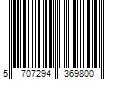 5 707294 369800